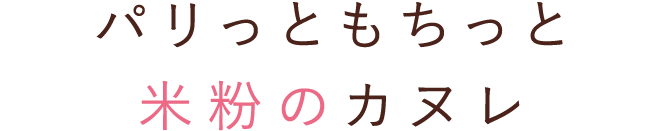 パリっともちっと
米粉のカヌレ